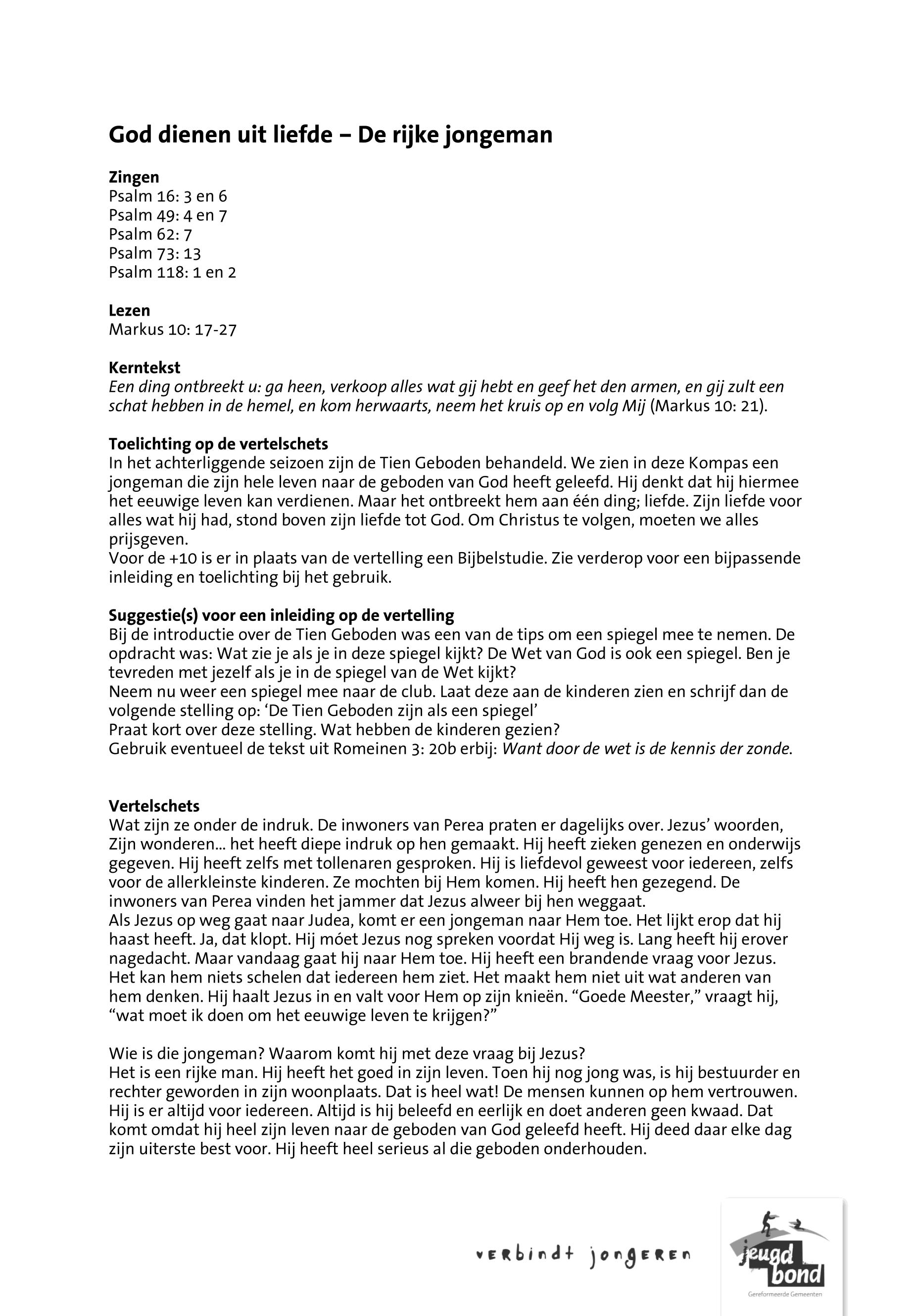 God dienen uit liefde – De rijke jongeman

Zingen
Psalm 16: 3 en 6
Psalm 49: 4 en 7
Psalm 62: 7
Psalm 73: 13
Psalm 118: 1 en 2

Lezen
Markus 10: 17-27

Kerntekst
Een ding ontbreekt u: ga heen, verkoop alles wat gij hebt en geef het den armen, en gij zult een schat hebben in de hemel, en kom herwaarts, neem het kruis op en volg Mij (Markus 10: 21).

Toelichting op de vertelschets
In het achterliggende seizoen zijn de Tien Geboden behandeld. We zien in deze Kompas een jongeman die zijn hele leven naar de geboden van God heeft geleefd. Hij denkt dat hij hiermee het eeuwige leven kan verdienen. Maar het ontbreekt hem aan één ding; liefde. Zijn liefde voor alles wat hij had, stond boven zijn liefde tot God. Om Christus te volgen, moeten we alles prijsgeven.
Voor de +10 is er in plaats van de vertelling een Bijbelstudie. Zie verderop voor een bijpassende inleiding en toelichting bij het gebruik.

Suggestie(s) voor een inleiding op de vertelling
Bij de introductie over de Tien Geboden was een van de tips om een spiegel mee te nemen. De opdracht was: Wat zie je als je in deze spiegel kijkt? De Wet van God is ook een spiegel. Ben je tevreden met jezelf als je in de spiegel van de Wet kijkt?
Neem nu weer een spiegel mee naar de club. Laat deze aan de kinderen zien en schrijf dan de volgende stelling op: ‘De Tien Geboden zijn als een spiegel’
Praat kort over deze stelling. Wat hebben de kinderen gezien?
Gebruik eventueel de tekst uit Romeinen 3: 20b erbij: Want door de wet is de kennis der zonde.

Vertelschets
Wat zijn ze onder de indruk. De inwoners van Perea praten er dagelijks over. Jezus’ woorden, Zijn wonderen... het heeft diepe indruk op hen gemaakt. Hij heeft zieken genezen en onderwijs gegeven. Hij heeft zelfs met tollenaren gesproken. Hij is liefdevol geweest voor iedereen, zelfs voor de allerkleinste kinderen. Ze mochten bij Hem komen. Hij heeft hen gezegend. De inwoners van Perea vinden het jammer dat Jezus alweer bij hen weggaat.
Als Jezus op weg gaat naar Judea, komt er een jongeman naar Hem toe. Het lijkt erop dat hij haast heeft. Ja, dat klopt. Hij móet Jezus nog spreken voordat Hij weg is. Lang heeft hij erover nagedacht. Maar vandaag gaat hij naar Hem toe. Hij heeft een brandende vraag voor Jezus. Het kan hem niets schelen dat iedereen hem ziet. Het maakt hem niet uit wat anderen van hem denken. Hij haalt Jezus in en valt voor Hem op zijn knieën. “Goede Meester,” vraagt hij, “wat moet ik doen om het eeuwige leven te krijgen?”

Wie is die jongeman? Waarom komt hij met deze vraag bij Jezus?
Het is een rijke man. Hij heeft het goed in zijn leven. Toen hij nog jong was, is hij bestuurder en rechter geworden in zijn woonplaats. Dat is heel wat! De mensen kunnen op hem vertrouwen. Hij is er altijd voor iedereen. Altijd is hij beleefd en eerlijk en doet anderen geen kwaad. Dat komt omdat hij heel zijn leven naar de geboden van God geleefd heeft. Hij deed daar elke dag zijn uiterste best voor. Hij heeft heel serieus al die geboden onderhouden.

verbindt jongeren
jeugd bond
Gereformeerde Gemeenten